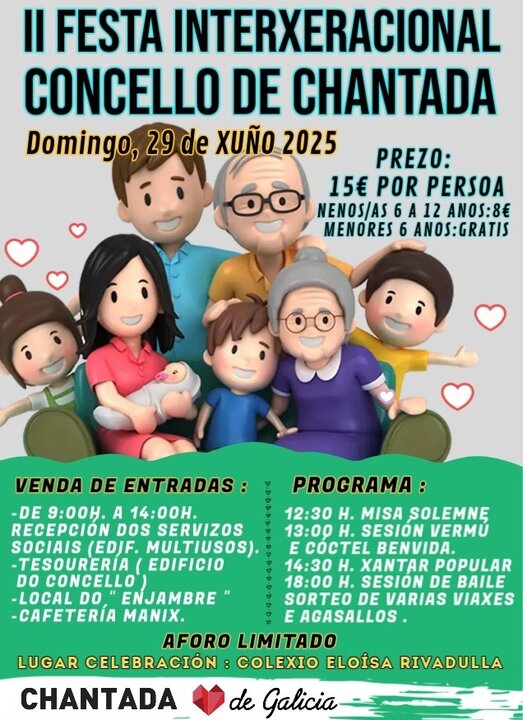 II FESTA INTERXERACIONAL
CONCELLO DE CHANTADA

Domingo, 29 de XUÑO 2025

PREZO:
15€ POR PERSOA
NENOS/AS 6 A 12 ANOS:8€
MENORES 6 ANOS:GRATIS

VENDA DE ENTRADAS :

-DE 9:00H. A 14:00H. RECEPCIÓN DOS SERVIZOS SOCIAIS (EDIF. MULTIUSOS).
-TESOURERÍA ( EDIFICIO DO CONCELLO )
-LOCAL DO " ENJAMBRE "
-CAFETERÍA MANIX.

PROGRAMA :

12:30 H. MISA SOLEMNE
13:00 H. SESIÓN VERMÚ E CÓCTEL BENVIDA.
14:30 H. XANTAR POPULAR
18:00 H. SESIÓN DE BAILE
SORTEO DE VARIAS VIAXES E AGASALLOS .

AFORO LIMITADO
LUGAR CELEBRACIÓN : COLEXIO ELOÍSA RIVADULLA

CHANTADA de Galicia